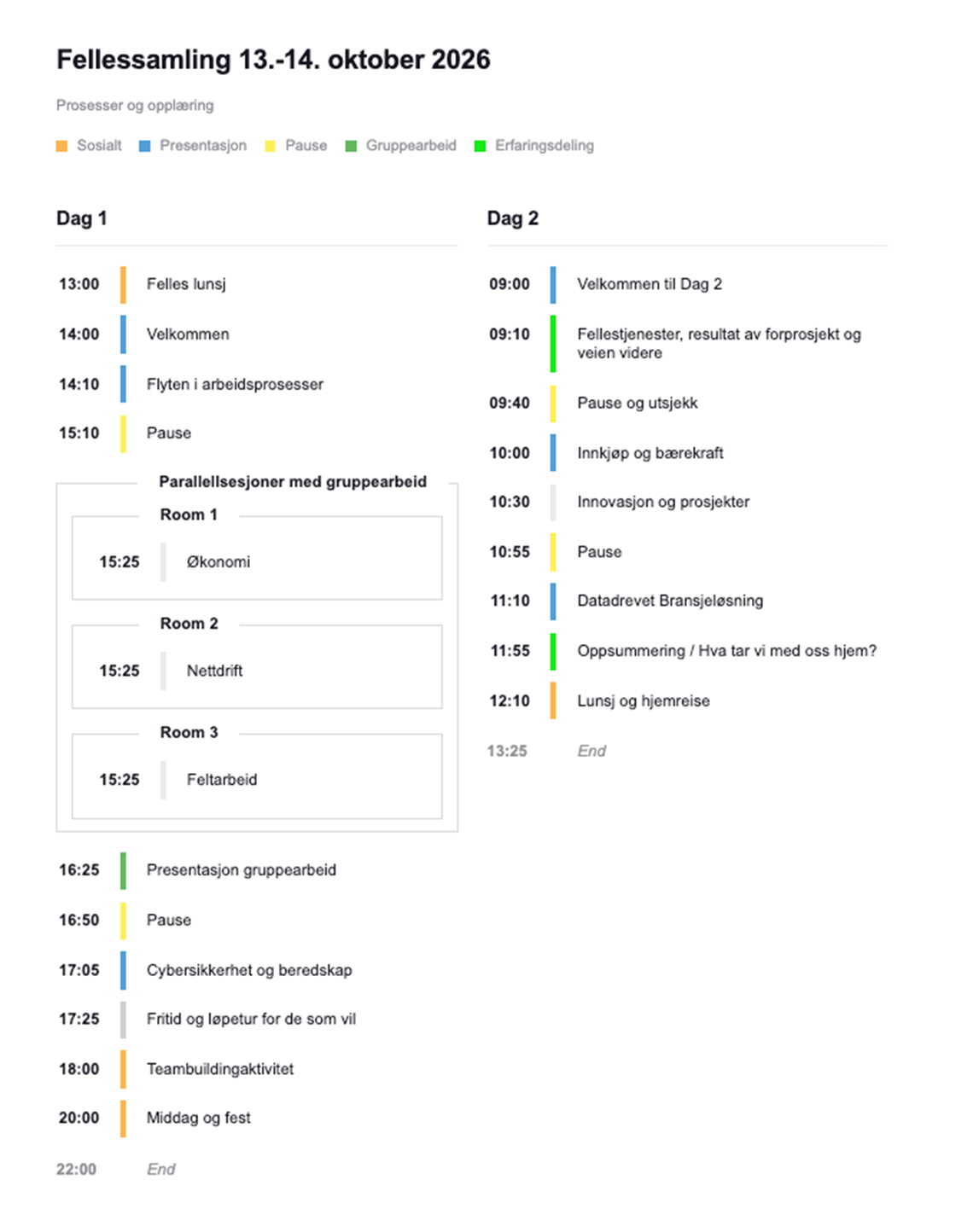 Fellessamling 13.-14. oktober 2026

Prosesser og opplæring

Sosialt   Presentasjon   Pause   Gruppearbeid   Erfaringsdeling

Dag 1

13:00 Felles lunsj

14:00 Velkommen

14:10 Flyten i arbeidsprosesser

15:10 Pause

Parallellsesjoner med gruppearbeid

Room 1

15:25 Økonomi

Room 2

15:25 Nettdrift

Room 3

15:25 Feltarbeid

16:25 Presentasjon gruppearbeid

16:50 Pause

17:05 Cybersikkerhet og beredskap

17:25 Fritid og løpetur for de som vil

18:00 Teambuildingaktivitet

20:00 Middag og fest

22:00 End

Dag 2

09:00 Velkommen til Dag 2

09:10 Fellestjenester, resultat av forprosjekt og veien videre

09:40 Pause og utsjekk

10:00 Innkjøp og bærekraft

10:30 Innovasjon og prosjekter

10:55 Pause

11:10 Datadrevet Bransjeløsning

11:55 Oppsummering / Hva tar vi med oss hjem?

12:10 Lunsj og hjemreise

13:25 End